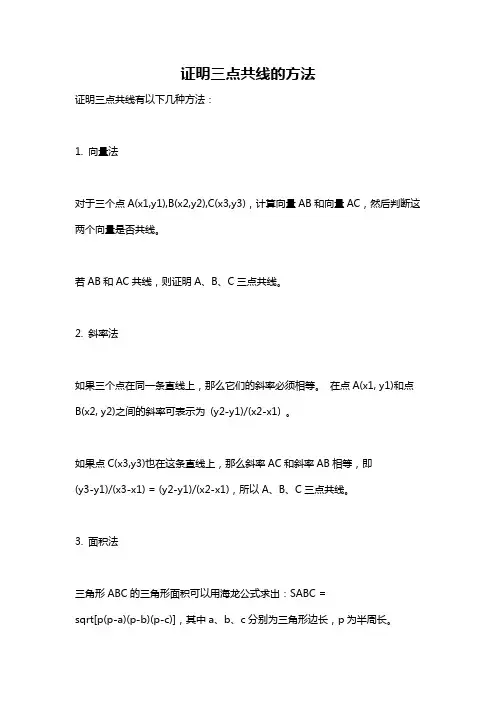 证明三点共线的方法

证明三点共线有以下几种方法：

1. 向量法

对于三个点 A(x1,y1),B(x2,y2),C(x3,y3)，计算向量 AB 和向量 AC，然后判断这两个向量是否共线。

若 AB 和 AC 共线，则证明 A、B、C 三点共线。

2. 斜率法

如果三个点在同一条直线上，那么它们的斜率必须相等。 在点 A(x1, y1)和点 B(x2, y2)之间的斜率可表示为 (y2-y1)/(x2-x1) 。

如果点 C(x3,y3)也在这条直线上，那么斜率 AC 和斜率 AB 相等，即 (y3-y1)/(x3-x1) = (y2-y1)/(x2-x1)，所以 A、B、C 三点共线。

3. 面积法

三角形 ABC 的三角形面积可以用海龙公式求出：SABC = sqrt[p(p-a)(p-b)(p-c)]，其中 a、b、c 分别为三角形边长，p 为半周长。